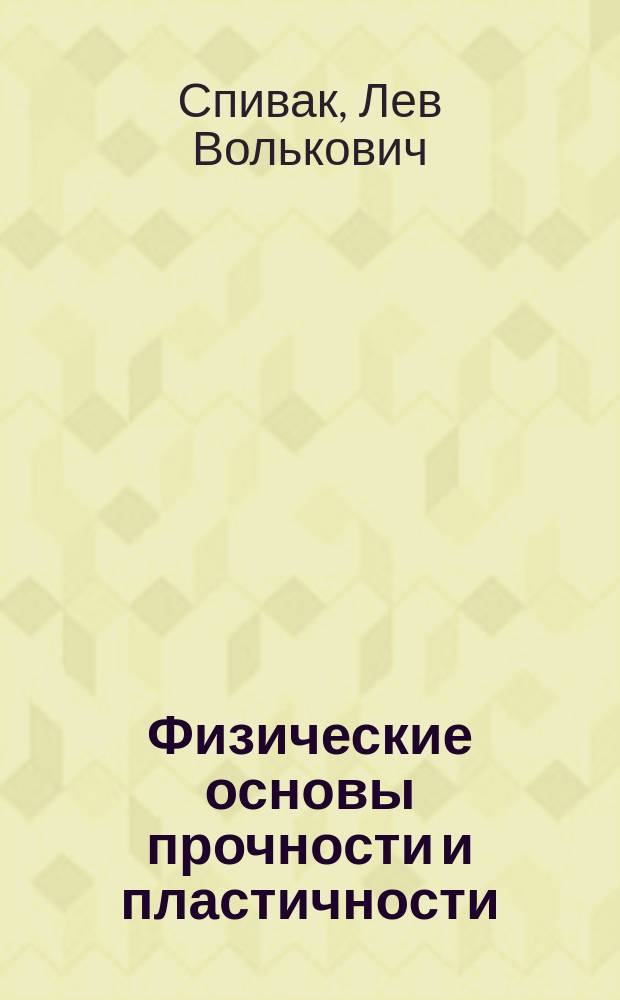 Спивак, Лев Волькович

Физические основы прочности и пластичности